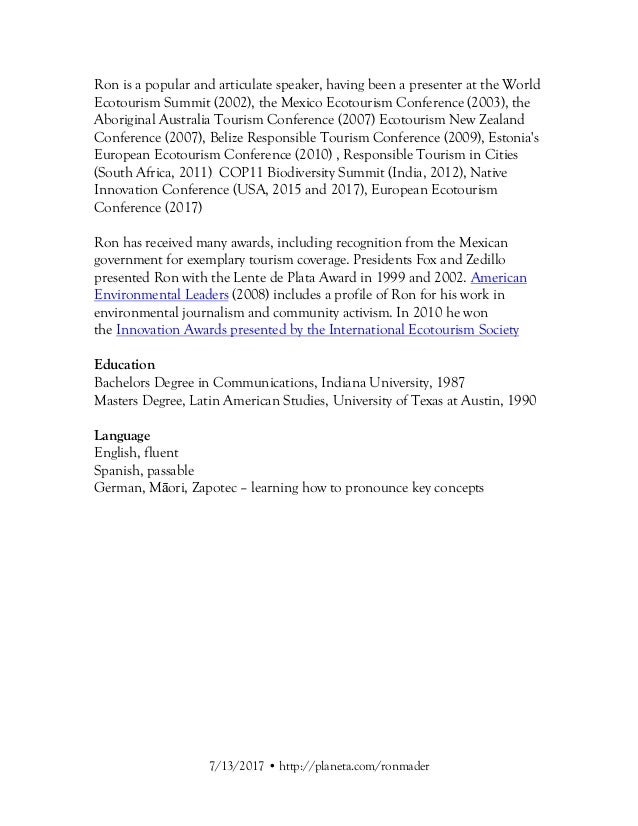 Ron is a popular and articulate speaker, having been a presenter at the World Ecotourism Summit (2002), the Mexico Ecotourism Conference (2003), the Aboriginal Australia Tourism Conference (2007) Ecotourism New Zealand Conference (2007), Belize Responsible Tourism Conference (2009), Estonia's European Ecotourism Conference (2010) , Responsible Tourism in Cities (South Africa, 2011) COP11 Biodiversity Summit (India, 2012), Native Innovation Conference (USA, 2015 and 2017), European Ecotourism Conference (2017)

Ron has received many awards, including recognition from the Mexican government for exemplary tourism coverage. Presidents Fox and Zedillo presented Ron with the Lente de Plata Award in 1999 and 2002. American Environmental Leaders (2008) includes a profile of Ron for his work in environmental journalism and community activism. In 2010 he won the Innovation Awards presented by the International Ecotourism Society

Education
Bachelors Degree in Communications, Indiana University, 1987
Masters Degree, Latin American Studies, University of Texas at Austin, 1990

Language
English, fluent
Spanish, passable
German, Māori, Zapotec – learning how to pronounce key concepts

7/13/2017 • http://planeta.com/ronmader